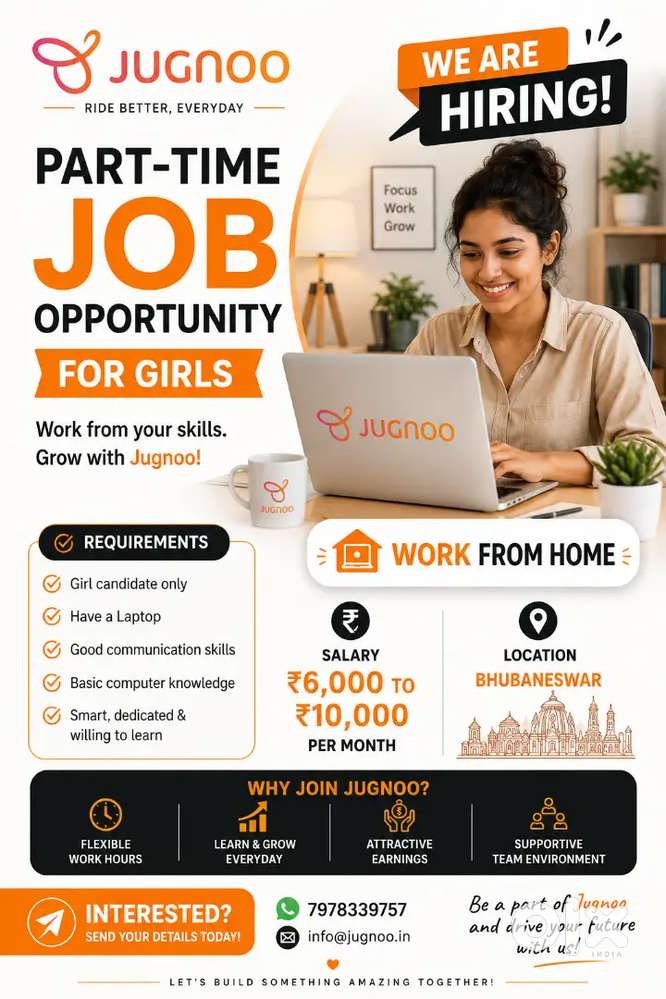 JUGNOO
RIDE BETTER, EVERYDAY

WE ARE HIRING!

PART-TIME JOB OPPORTUNITY
FOR GIRLS

Work from your skills. Grow with Jugnoo!

Focus
Work
Grow

JUGNOO

JUGNOO

REQUIREMENTS
Girl candidate only
Have a Laptop
Good communication skills
Basic computer knowledge
Smart, dedicated & willing to learn

WORK FROM HOME

SALARY
₹6,000 TO
₹10,000
PER MONTH

LOCATION
BHUBANESWAR

WHY JOIN JUGNOO?
FLEXIBLE WORK HOURS
LEARN & GROW EVERYDAY
ATTRACTIVE EARNINGS
SUPPORTIVE TEAM ENVIRONMENT

INTERESTED?
SEND YOUR DETAILS TODAY!

7978339757
info@jugnoo.in

Be a part of Jugnoo and drive your future with us!

LET'S BUILD SOMETHING AMAZING TOGETHER!